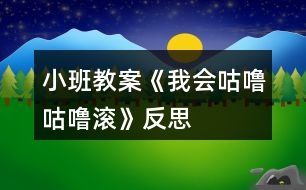 小班教案《我会咕噜咕噜滚》反思